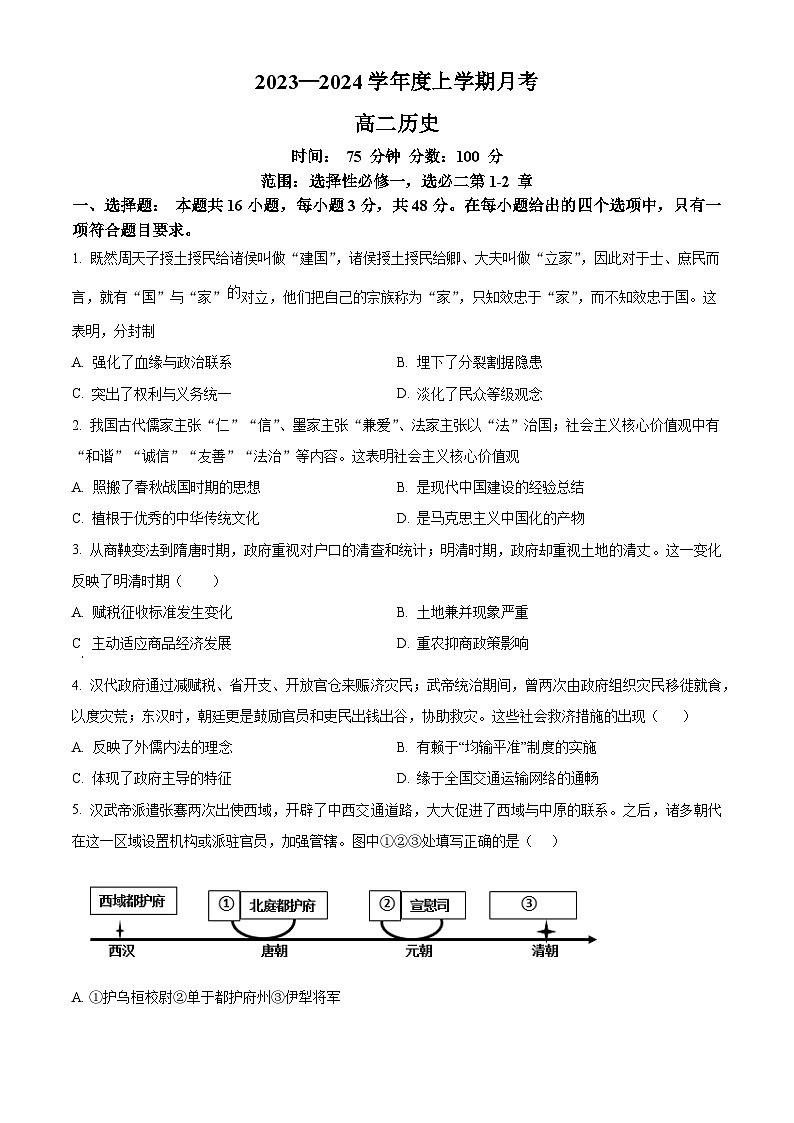 2023—2024 学年度上学期月考

高二历史

时间： 75 分钟 分数：100 分

范围：选择性必修一，选必二第 1-2 章

一、选择题： 本题共 16 小题，每小题 3 分，共 48 分。在每小题给出的四个选项中，只有一项符合题目要求。

1. 既然周天子授土授民给诸侯叫做“建国”，诸侯授土授民给卿、大夫叫做“立家”，因此对于士、庶民而言，就有“国”与“家”的对立，他们把自己的宗族称为“家”，只知效忠于“家”，而不知效忠于国。这表明，分封制

A. 强化了血缘与政治联系

B. 埋下了分裂割据隐患

C. 突出了权利与义务统一

D. 淡化了民众等级观念

2. 我国古代儒家主张“仁”“信”、墨家主张“兼爱”、法家主张以“法”治国；社会主义核心价值观中有“和谐”“诚信”“友善”“法治”等内容。这表明社会主义核心价值观

A. 照搬了春秋战国时期的思想

B. 是现代中国建设的经验总结

C. 植根于优秀的中华传统文化

D. 是马克思主义中国化的产物

3. 从商鞅变法到隋唐时期，政府重视对户口的清查和统计；明清时期，政府却重视土地的清丈。这一变化反映了明清时期（　　）

A. 赋税征收标准发生变化

B. 土地兼并现象严重

C 主动适应商品经济发展

D. 重农抑商政策影响

4. 汉代政府通过减赋税、省开支、开放官仓来赈济灾民；武帝统治期间，曾两次由政府组织灾民移徙就食，以度灾荒；东汉时，朝廷更是鼓励官员和吏民出钱出谷，协助救灾。这些社会救济措施的出现（　　）

A. 反映了外儒内法的理念

B. 有赖于“均输平准”制度的实施

C. 体现了政府主导的特征

D. 缘于全国交通运输网络的通畅

5. 汉武帝派遣张骞两次出使西域，开辟了中西交通道路，大大促进了西域与中原的联系。之后，诸多朝代在这一区域设置机构或派驻官员，加强管辖。图中①②③处填写正确的是（　　）

西域都护府 ① 北庭都护府 ② 宣慰司 ③

西汉 唐朝 元朝 清朝

A. ①护乌桓校尉②单于都护府州③伊犁将军